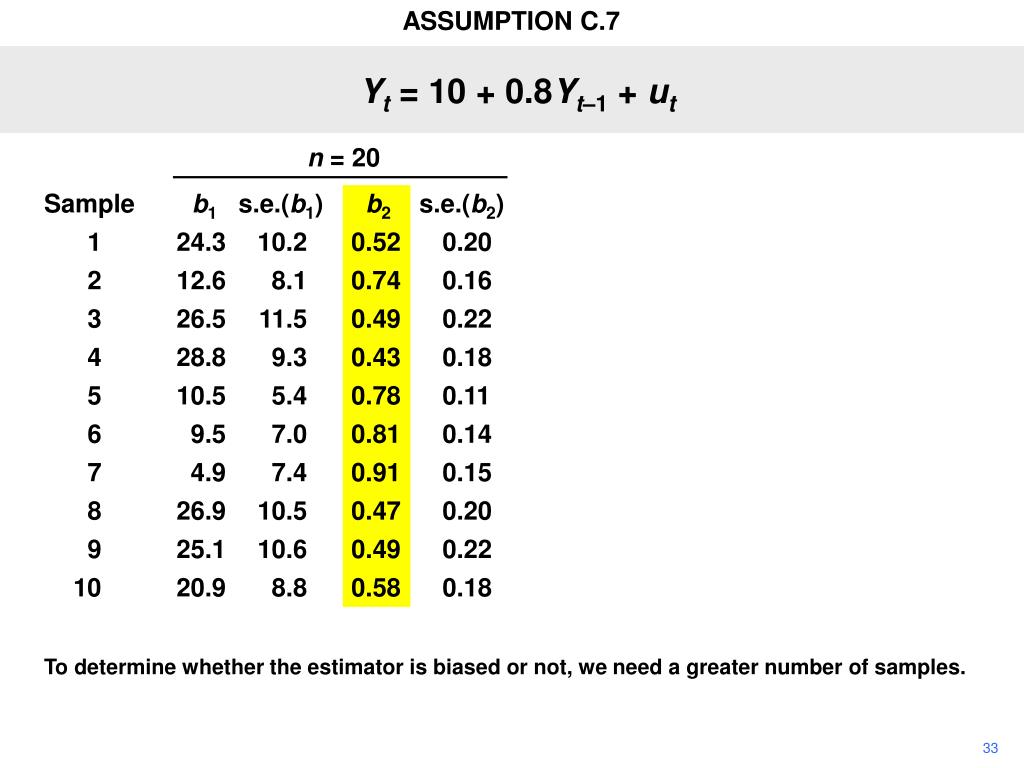 ASSUMPTION C.7

$Y_t = 10 + 0.8Y_{t-1} + u_t$

$n = 20$

| Sample | $b_1$ | s.e.($b_1$) | $b_2$ | s.e.($b_2$) |
|---|---|---|---|---|
| 1 | 24.3 | 10.2 | 0.52 | 0.20 |
| 2 | 12.6 | 8.1 | 0.74 | 0.16 |
| 3 | 26.5 | 11.5 | 0.49 | 0.22 |
| 4 | 28.8 | 9.3 | 0.43 | 0.18 |
| 5 | 10.5 | 5.4 | 0.78 | 0.11 |
| 6 | 9.5 | 7.0 | 0.81 | 0.14 |
| 7 | 4.9 | 7.4 | 0.91 | 0.15 |
| 8 | 26.9 | 10.5 | 0.47 | 0.20 |
| 9 | 25.1 | 10.6 | 0.49 | 0.22 |
| 10 | 20.9 | 8.8 | 0.58 | 0.18 |

To determine whether the estimator is biased or not, we need a greater number of samples.

33